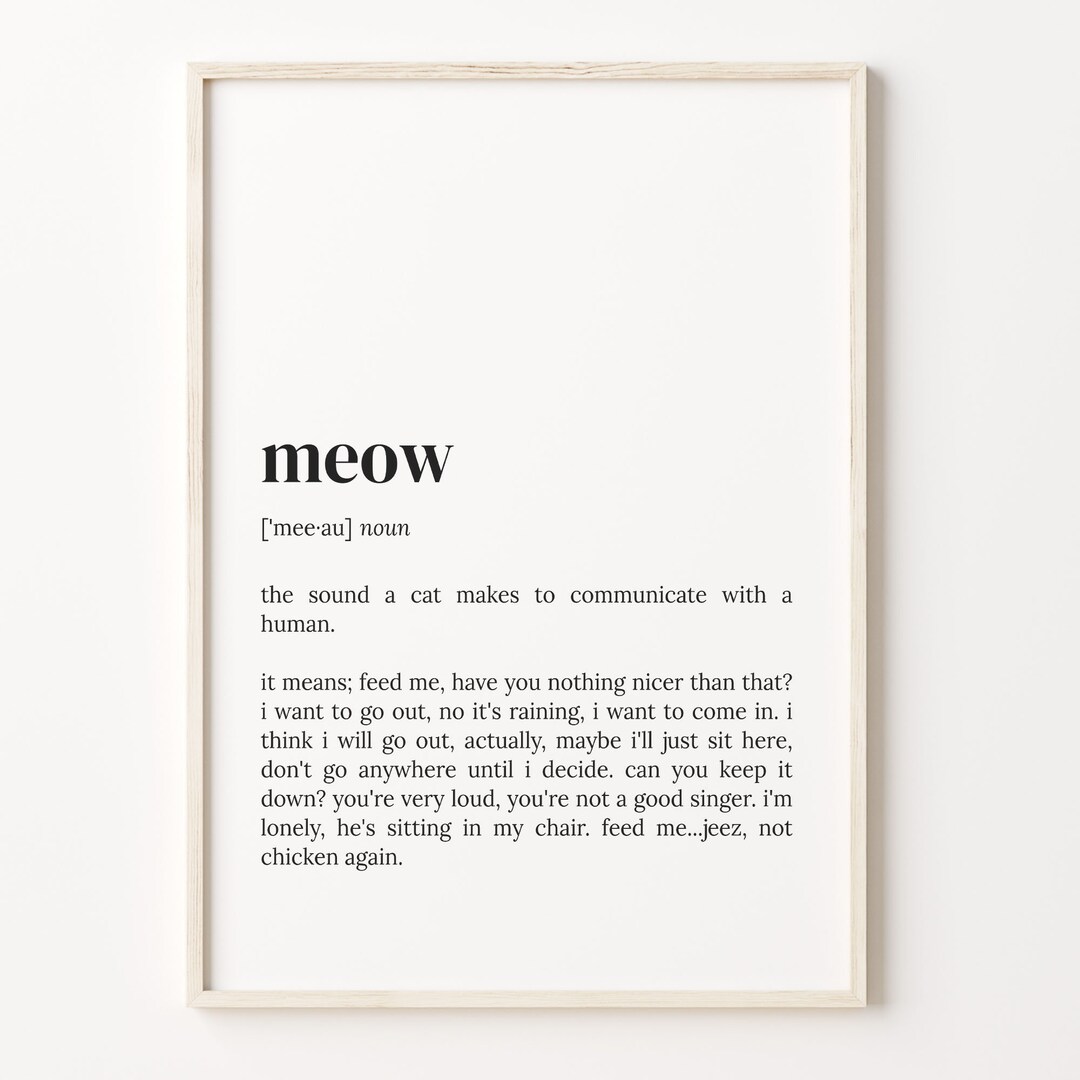 meow

['mee·au] noun

the sound a cat makes to communicate with a human.

it means; feed me, have you nothing nicer than that? i want to go out, no it's raining, i want to come in. i think i will go out, actually, maybe i'll just sit here, don't go anywhere until i decide. can you keep it down? you're very loud, you're not a good singer. i'm lonely, he's sitting in my chair. feed me...jeez, not chicken again.